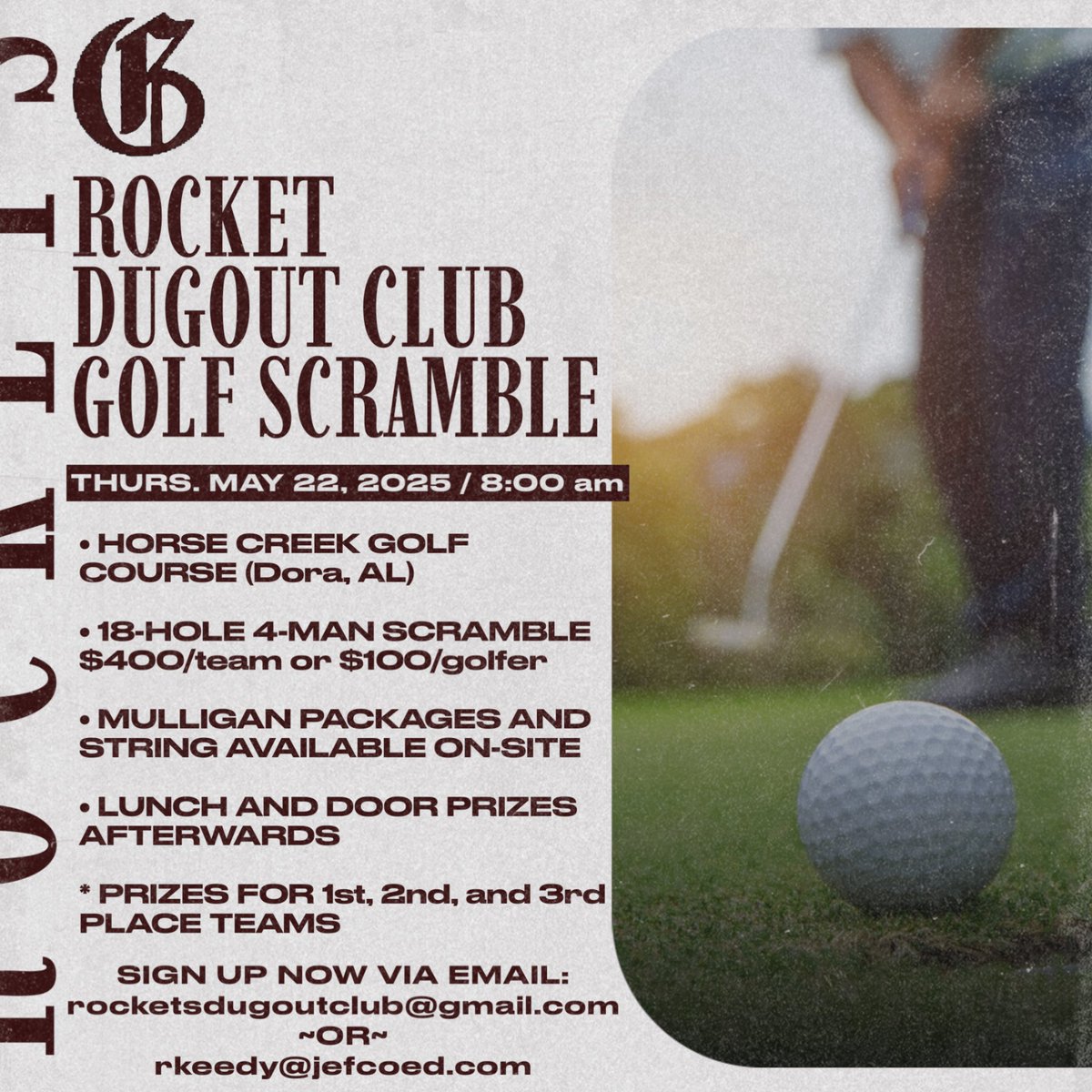 ROCKETS

G

ROCKET DUGOUT CLUB GOLF SCRAMBLE

THURS. MAY 22, 2025 / 8:00 am

• HORSE CREEK GOLF COURSE (Dora, AL)

• 18-HOLE 4-MAN SCRAMBLE $400/team or $100/golfer

• MULLIGAN PACKAGES AND STRING AVAILABLE ON-SITE

• LUNCH AND DOOR PRIZES AFTERWARDS

* PRIZES FOR 1st, 2nd, and 3rd PLACE TEAMS

SIGN UP NOW VIA EMAIL:
rocketsdugoutclub@gmail.com
~OR~
rkeedy@jefcoed.com